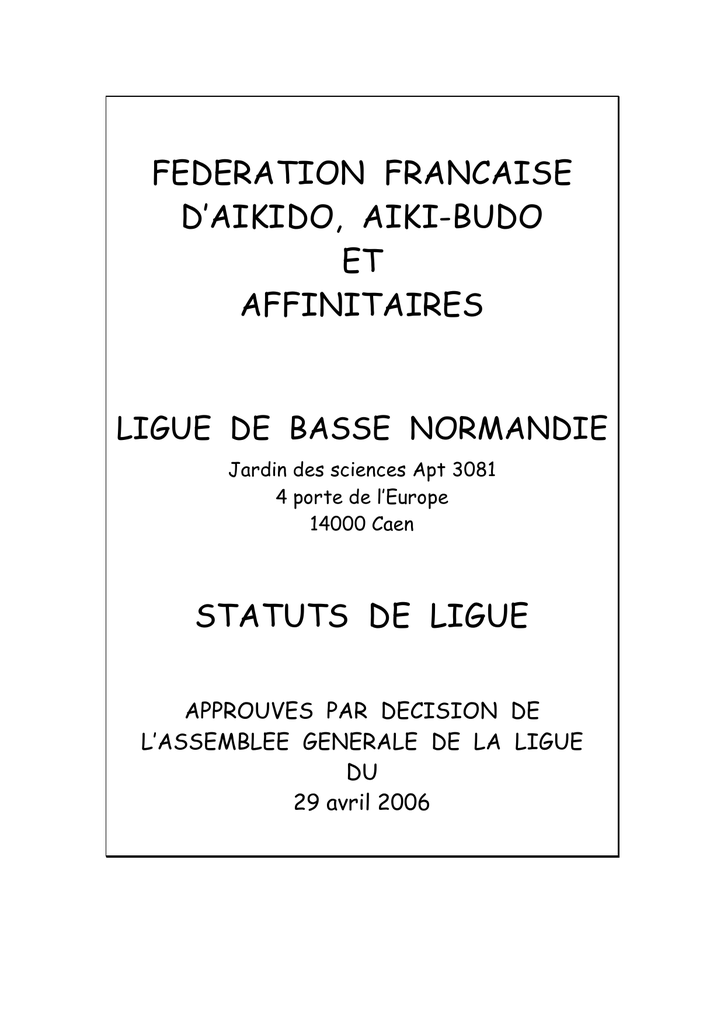 FEDERATION FRANCAISE D'AIKIDO, AIKI-BUDO ET AFFINITAIRES

LIGUE DE BASSE NORMANDIE

Jardin des sciences Apt 3081
4 porte de l'Europe
14000 Caen

STATUTS DE LIGUE

APPROUVES PAR DECISION DE L'ASSEMBLEE GENERALE DE LA LIGUE DU 29 avril 2006